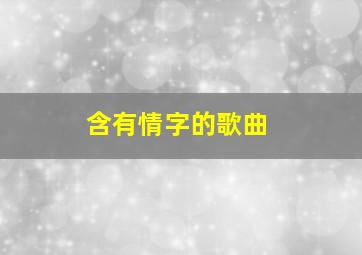 含有情字的歌曲